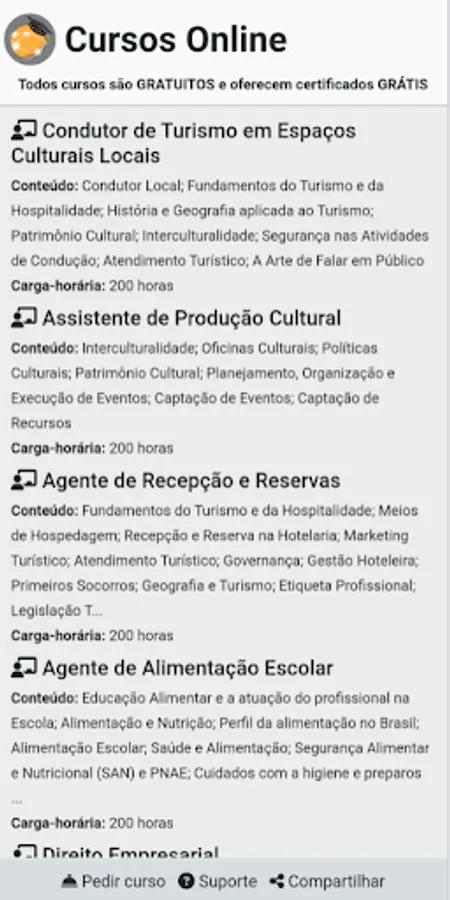 Cursos Online

Todos cursos são GRATUITOS e oferecem certificados GRÁTIS

Condutor de Turismo em Espaços Culturais Locais

Conteúdo: Condutor Local; Fundamentos do Turismo e da Hospitalidade; História e Geografia aplicada ao Turismo; Patrimônio Cultural; Interculturalidade; Segurança nas Atividades de Condução; Atendimento Turístico; A Arte de Falar em Público

Carga-horária: 200 horas

Assistente de Produção Cultural

Conteúdo: Interculturalidade; Oficinas Culturais; Políticas Culturais; Patrimônio Cultural; Planejamento, Organização e Execução de Eventos; Captação de Eventos; Captação de Recursos

Carga-horária: 200 horas

Agente de Recepção e Reservas

Conteúdo: Fundamentos do Turismo e da Hospitalidade; Meios de Hospedagem; Recepção e Reserva na Hotelaria; Marketing Turístico; Atendimento Turístico; Governança; Gestão Hoteleira; Primeiros Socorros; Geografia e Turismo; Etiqueta Profissional; Legislação T...

Carga-horária: 200 horas

Agente de Alimentação Escolar

Conteúdo: Educação Alimentar e a atuação do profissional na Escola; Alimentação e Nutrição; Perfil da alimentação no Brasil; Alimentação Escolar; Saúde e Alimentação; Segurança Alimentar e Nutricional (SAN) e PNAE; Cuidados com a higiene e preparos ...

Carga-horária: 200 horas

Direito Empresarial

Pedir curso Suporte Compartilhar